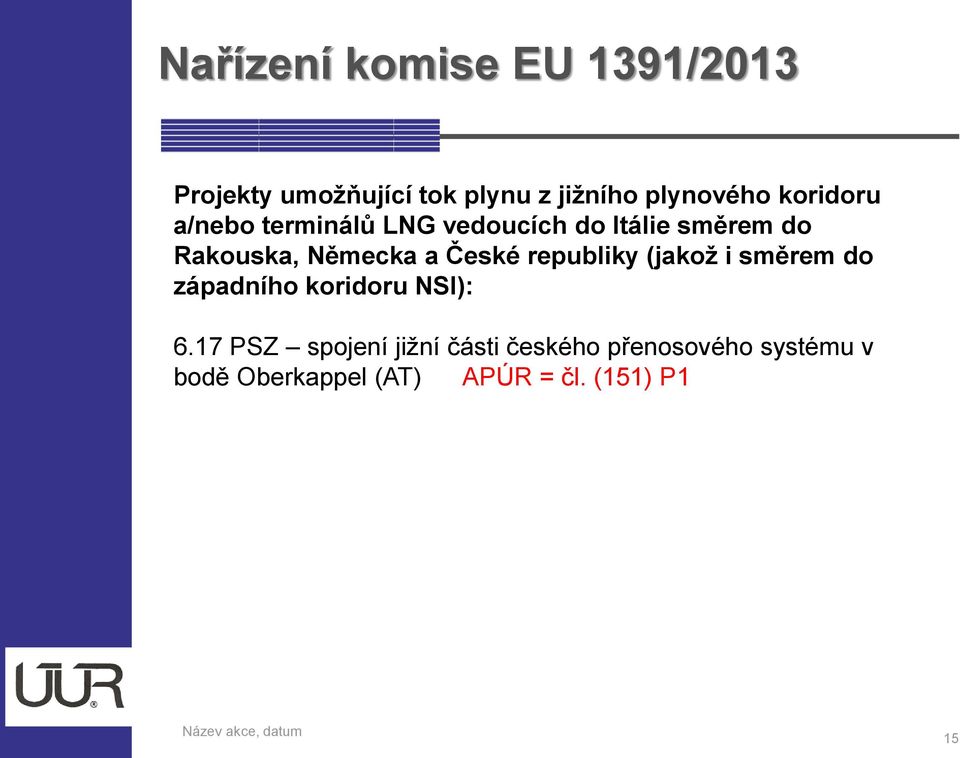 Nařízení komise EU 1391/2013

Projekty umožňující tok plynu z jižního plynového koridoru a/nebo terminálů LNG vedoucích do Itálie směrem do Rakouska, Německa a České republiky (jakož i směrem do západního koridoru NSI):

6.17 PSZ – spojení jižní části českého přenosového systému v bodě Oberkappel (AT) APÚR = čl. (151) P1

ÚÚR

Název akce, datum

15